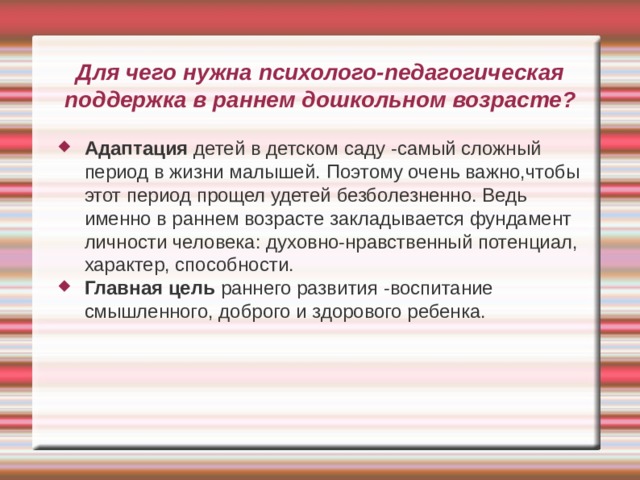 Для чего нужна психолого-педагогическая поддержка в раннем дошкольном возрасте?

Адаптация детей в детском саду -самый сложный период в жизни малышей. Поэтому очень важно,чтобы этот период прощел удетей безболезненно. Ведь именно в раннем возрасте закладывается фундамент личности человека: духовно-нравственный потенциал, характер, способности.

Главная цель раннего развития -воспитание смышленного, доброго и здорового ребенка.